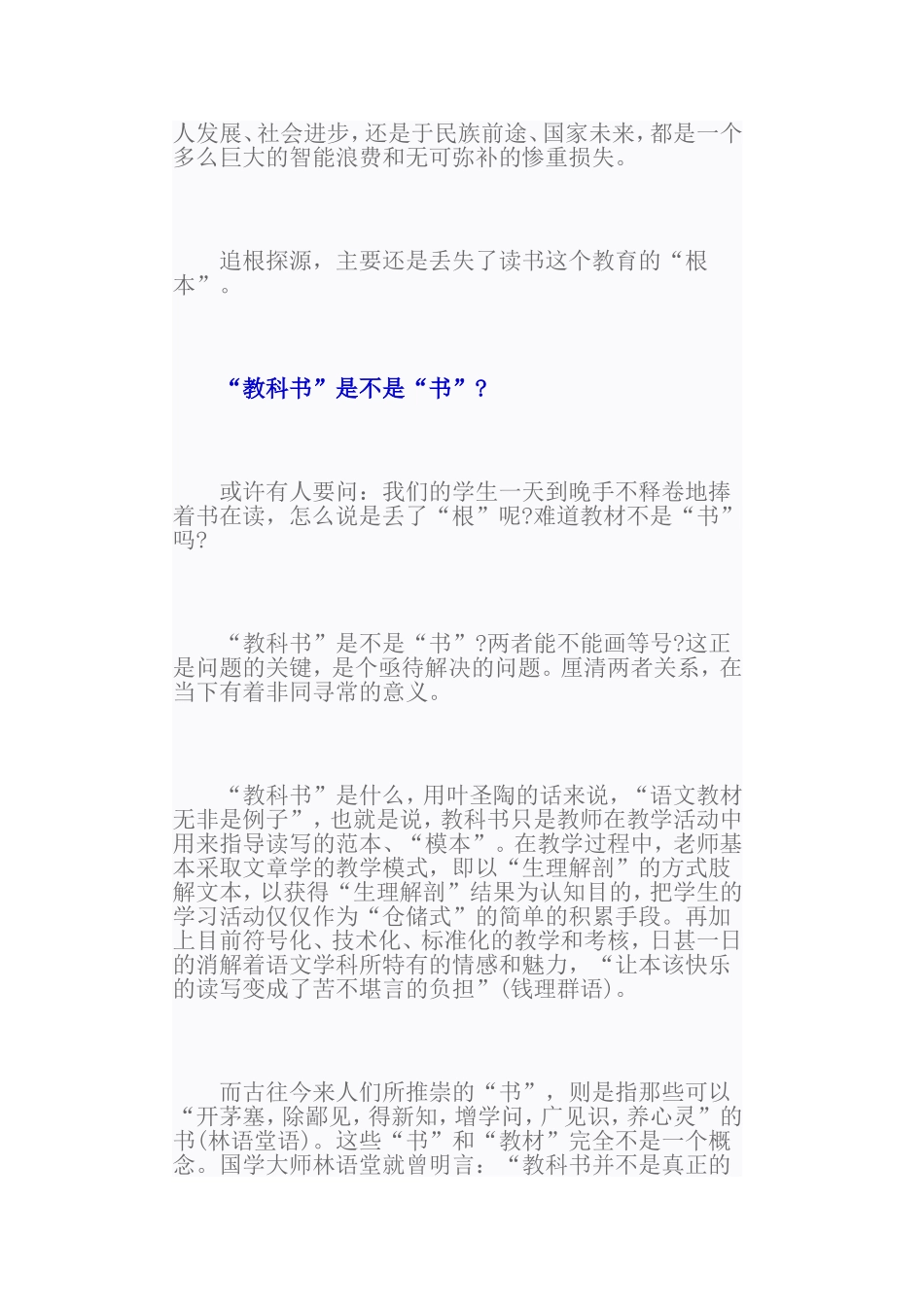 人发展、社会进步，还是于民族前途、国家未来，都是一个多么巨大的智能浪费和无可弥补的惨重损失。

追根探源，主要还是丢失了读书这个教育的“根本”。

“教科书”是不是“书”？

或许有人要问：我们的学生一天到晚手不释卷地捧着书在读，怎么说是丢了“根”呢?难道教材不是“书”吗?

“教科书”是不是“书”?两者能不能画等号?这正是问题的关键，是个亟待解决的问题。厘清两者关系，在当下有着非同寻常的意义。

“教科书”是什么，用叶圣陶的话来说，“语文教材无非是例子”，也就是说，教科书只是教师在教学活动中用来指导读写的范本、“模本”。在教学过程中，老师基本采取文章学的教学模式，即以“生理解剖”的方式肢解文本，以获得“生理解剖”结果为认知目的，把学生的学习活动仅仅作为“仓储式”的简单的积累手段。再加上目前符号化、技术化、标准化的教学和考核，日甚一日的消解着语文学科所特有的情感和魅力，“让本该快乐的读写变成了苦不堪言的负担”(钱理群语)。

而古往今来人们所推崇的“书”，则是指那些可以“开茅塞，除鄙见，得新知，增学问，广见识，养心灵”的书(林语堂语)。这些“书”和“教材”完全不是一个概念。国学大师林语堂就曾明言：“教科书并不是真正的